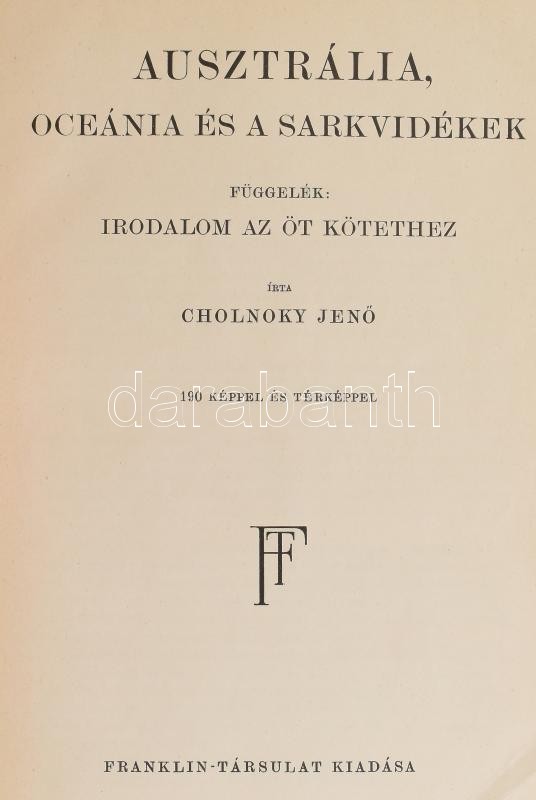 AUSZTRÁLIA,

OCEÁNIA ÉS A SARKVIDÉKEK

FÜGGELÉK:

IRODALOM AZ ÖT KÖTETHEZ

ÍRTA

CHOLNOKY JENŐ

190 KÉPPEL ÉS TÉRKÉPPEL

FT

FRANKLIN-TÁRSULAT KIADÁSA

darabanth